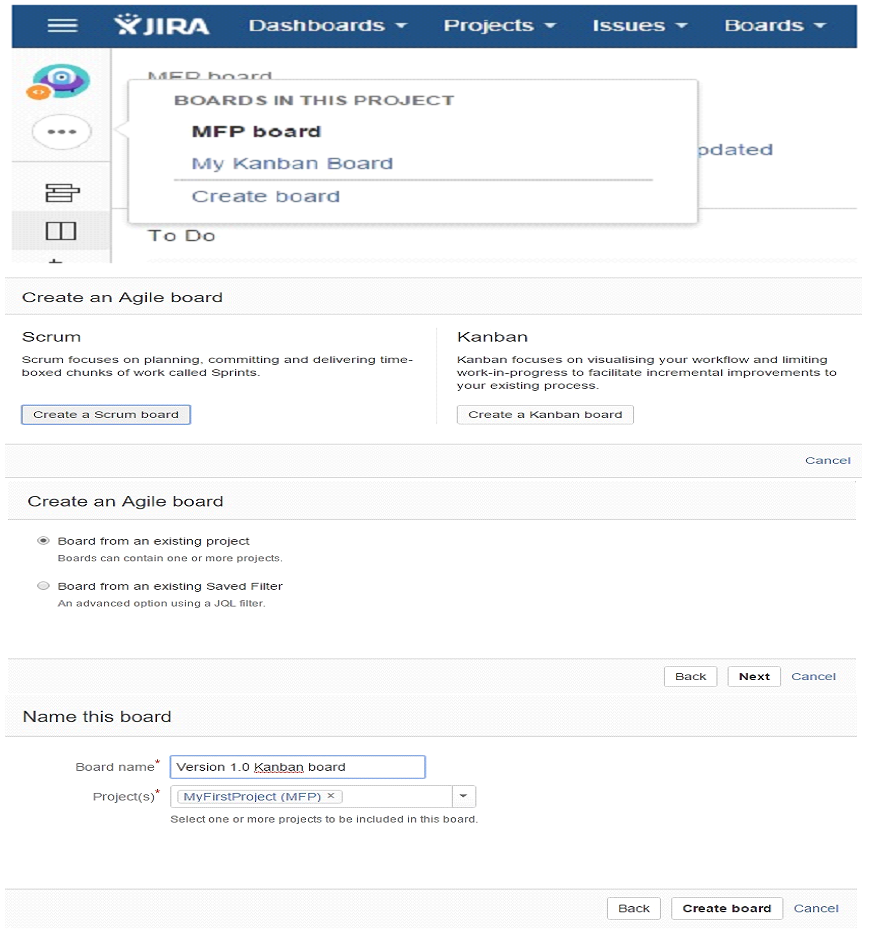 JIRA Dashboards Projects Issues Boards

MFP board

BOARDS IN THIS PROJECT

MFP board

My Kanban Board

Create board

pdated

To Do

Create an Agile board

Scrum

Scrum focuses on planning, committing and delivering time-boxed chunks of work called Sprints.

Create a Scrum board

Kanban

Kanban focuses on visualising your workflow and limiting work-in-progress to facilitate incremental improvements to your existing process.

Create a Kanban board

Cancel

Create an Agile board

Board from an existing project
Boards can contain one or more projects.

Board from an existing Saved Filter
An advanced option using a JQL filter.

Back Next Cancel

Name this board

Board name* Version 1.0 Kanban board

Project(s)* MyFirstProject (MFP) ×

Select one or more projects to be included in this board.

Back Create board Cancel